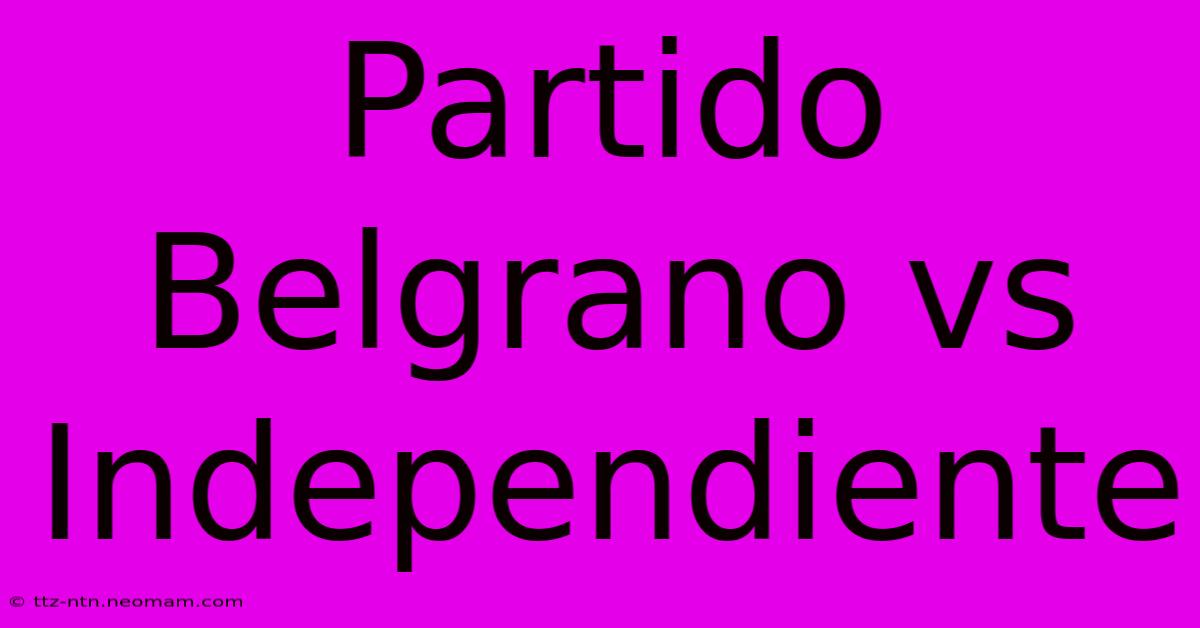 Partido Belgrano vs Independiente

© ttz-ntn.neomam.com